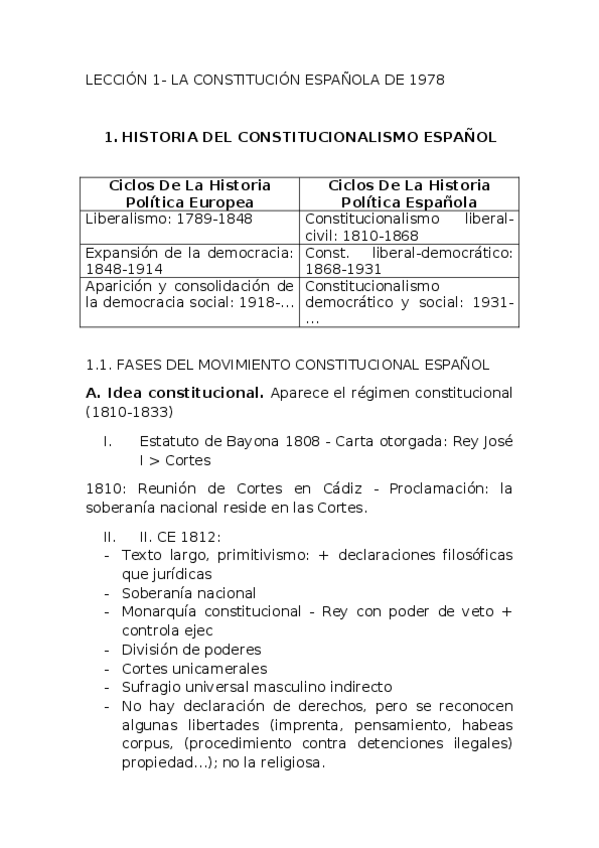 LECCIÓN 1- LA CONSTITUCIÓN ESPAÑOLA DE 1978

1. HISTORIA DEL CONSTITUCIONALISMO ESPAÑOL

| Ciclos De La Historia Política Europea | Ciclos De La Historia Política Española |
|---|---|
| Liberalismo: 1789-1848 | Constitucionalismo liberal-civil: 1810-1868 |
| Expansión de la democracia: 1848-1914 | Const. liberal-democrático: 1868-1931 |
| Aparición y consolidación de la democracia social: 1918-... | Constitucionalismo democrático y social: 1931-... |

1.1. FASES DEL MOVIMIENTO CONSTITUCIONAL ESPAÑOL

A. Idea constitucional. Aparece el régimen constitucional (1810-1833)

I. Estatuto de Bayona 1808 - Carta otorgada: Rey José I > Cortes

1810: Reunión de Cortes en Cádiz - Proclamación: la soberanía nacional reside en las Cortes.

II. II. CE 1812:
- Texto largo, primitivismo: + declaraciones filosóficas que jurídicas
- Soberanía nacional
- Monarquía constitucional - Rey con poder de veto + controla ejec
- División de poderes
- Cortes unicamerales
- Sufragio universal masculino indirecto
- No hay declaración de derechos, pero se reconocen algunas libertades (imprenta, pensamiento, habeas corpus, (procedimiento contra detenciones ilegales) propiedad...); no la religiosa.